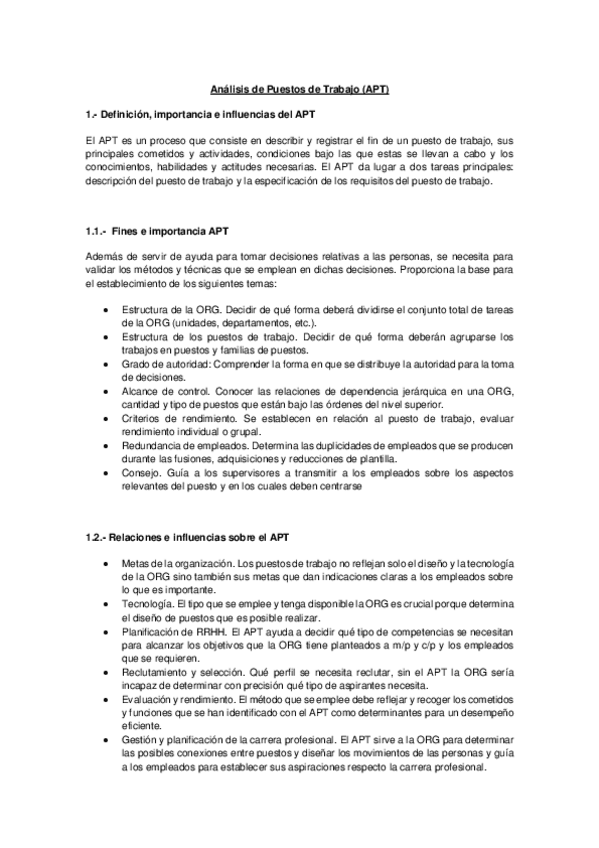 Análisis de Puestos de Trabajo (APT)

1.- Definición, importancia e influencias del APT

El APT es un proceso que consiste en describir y registrar el fin de un puesto de trabajo, sus principales cometidos y actividades, condiciones bajo las que estas se llevan a cabo y los conocimientos, habilidades y actitudes necesarias. El APT da lugar a dos tareas principales: descripción del puesto de trabajo y la especificación de los requisitos del puesto de trabajo.

1.1.- Fines e importancia APT

Además de servir de ayuda para tomar decisiones relativas a las personas, se necesita para validar los métodos y técnicas que se emplean en dichas decisiones. Proporciona la base para el establecimiento de los siguientes temas:

• Estructura de la ORG. Decidir de qué forma deberá dividirse el conjunto total de tareas de la ORG (unidades, departamentos, etc.).
• Estructura de los puestos de trabajo. Decidir de qué forma deberán agruparse los trabajos en puestos y familias de puestos.
• Grado de autoridad: Comprender la forma en que se distribuye la autoridad para la toma de decisiones.
• Alcance de control. Conocer las relaciones de dependencia jerárquica en una ORG, cantidad y tipo de puestos que están bajo las órdenes del nivel superior.
• Criterios de rendimiento. Se establecen en relación al puesto de trabajo, evaluar rendimiento individual o grupal.
• Redundancia de empleados. Determina las duplicidades de empleados que se producen durante las fusiones, adquisiciones y reducciones de plantilla.
• Consejo. Guía a los supervisores a transmitir a los empleados sobre los aspectos relevantes del puesto y en los cuales deben centrarse

1.2.- Relaciones e influencias sobre el APT

• Metas de la organización. Los puestos de trabajo no reflejan solo el diseño y la tecnología de la ORG sino también sus metas que dan indicaciones claras a los empleados sobre lo que es importante.
• Tecnología. El tipo que se emplee y tenga disponible la ORG es crucial porque determina el diseño de puestos que es posible realizar.
• Planificación de RRHH. El APT ayuda a decidir qué tipo de competencias se necesitan para alcanzar los objetivos que la ORG tiene planteados a m/p y c/p y los empleados que se requieren.
• Reclutamiento y selección. Qué perfil se necesita reclutar, sin el APT la ORG sería incapaz de determinar con precisión qué tipo de aspirantes necesita.
• Evaluación y rendimiento. El método que se emplee debe reflejar y recoger los cometidos y funciones que se han identificado con el APT como determinantes para un desempeño eficiente.
• Gestión y planificación de la carrera profesional. El APT sirve a la ORG para determinar las posibles conexiones entre puestos y diseñar los movimientos de las personas y guía a los empleados para establecer sus aspiraciones respecto la carrera profesional.